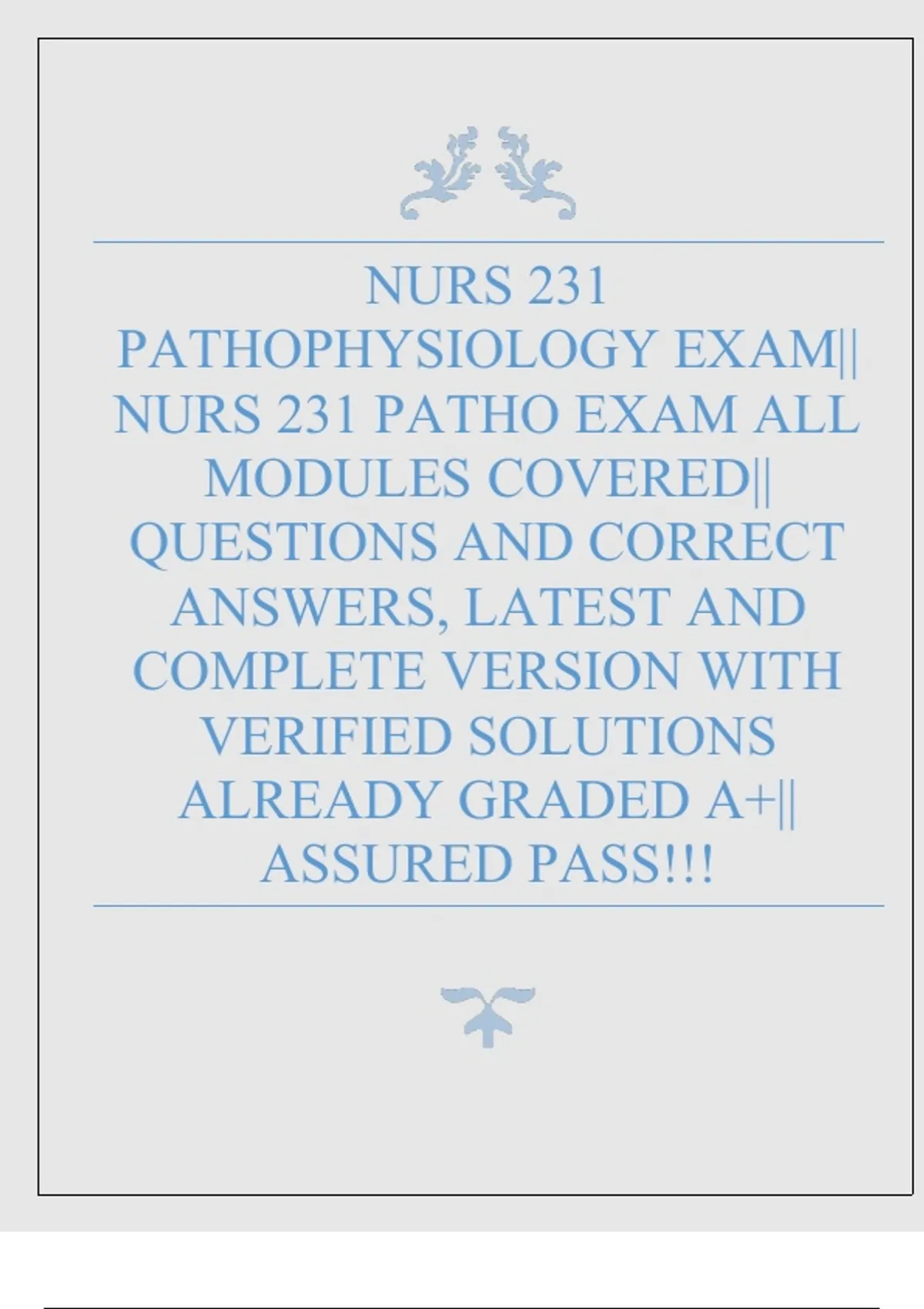 NURS 231 PATHOPHYSIOLOGY EXAM|| NURS 231 PATHO EXAM ALL MODULES COVERED|| QUESTIONS AND CORRECT ANSWERS, LATEST AND COMPLETE VERSION WITH VERIFIED SOLUTIONS ALREADY GRADED A+|| ASSURED PASS!!!